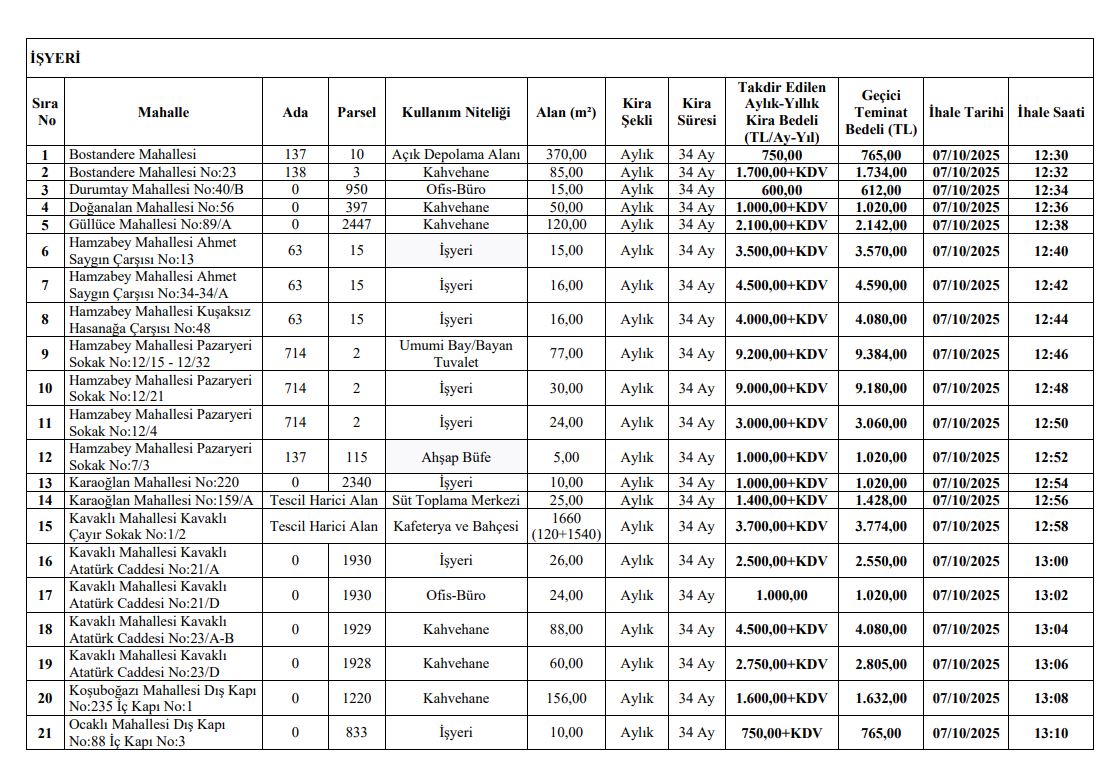 İŞYERİ

| Sıra No | Mahalle | Ada | Parsel | Kullanım Niteliği | Alan (m²) | Kira Şekli | Kira Süresi | Takdir Edilen Aylık-Yıllık Kira Bedeli (TL/Ay-Yıl) | Geçici Teminat Bedeli (TL) | İhale Tarihi | İhale Saati |
|---|---|---|---|---|---|---|---|---|---|---|---|
| 1 | Bostandere Mahallesi | 137 | 10 | Açık Depolama Alanı | 370,00 | Aylık | 34 Ay | 750,00 | 765,00 | 07/10/2025 | 12:30 |
| 2 | Bostandere Mahallesi No:23 | 138 | 3 | Kahvehane | 85,00 | Aylık | 34 Ay | 1.700,00+KDV | 1.734,00 | 07/10/2025 | 12:32 |
| 3 | Durumtay Mahallesi No:40/B | 0 | 950 | Ofis-Büro | 15,00 | Aylık | 34 Ay | 600,00 | 612,00 | 07/10/2025 | 12:34 |
| 4 | Doğanalan Mahallesi No:56 | 0 | 397 | Kahvehane | 50,00 | Aylık | 34 Ay | 1.000,00+KDV | 1.020,00 | 07/10/2025 | 12:36 |
| 5 | Güllüce Mahallesi No:89/A | 0 | 2447 | Kahvehane | 120,00 | Aylık | 34 Ay | 2.100,00+KDV | 2.142,00 | 07/10/2025 | 12:38 |
| 6 | Hamzabey Mahallesi Ahmet Saygın Çarşısı No:13 | 63 | 15 | İşyeri | 15,00 | Aylık | 34 Ay | 3.500,00+KDV | 3.570,00 | 07/10/2025 | 12:40 |
| 7 | Hamzabey Mahallesi Ahmet Saygın Çarşısı No:34-34/A | 63 | 15 | İşyeri | 16,00 | Aylık | 34 Ay | 4.500,00+KDV | 4.590,00 | 07/10/2025 | 12:42 |
| 8 | Hamzabey Mahallesi Kuşaksız Hasanağa Çarşısı No:48 | 63 | 15 | İşyeri | 16,00 | Aylık | 34 Ay | 4.000,00+KDV | 4.080,00 | 07/10/2025 | 12:44 |
| 9 | Hamzabey Mahallesi Pazaryeri Sokak No:12/15 - 12/32 | 714 | 2 | Umumi Bay/Bayan Tuvalet | 77,00 | Aylık | 34 Ay | 9.200,00+KDV | 9.384,00 | 07/10/2025 | 12:46 |
| 10 | Hamzabey Mahallesi Pazaryeri Sokak No:12/21 | 714 | 2 | İşyeri | 30,00 | Aylık | 34 Ay | 9.000,00+KDV | 9.180,00 | 07/10/2025 | 12:48 |
| 11 | Hamzabey Mahallesi Pazaryeri Sokak No:12/4 | 714 | 2 | İşyeri | 24,00 | Aylık | 34 Ay | 3.000,00+KDV | 3.060,00 | 07/10/2025 | 12:50 |
| 12 | Hamzabey Mahallesi Pazaryeri Sokak No:7/3 | 137 | 115 | Ahşap Büfe | 5,00 | Aylık | 34 Ay | 1.000,00+KDV | 1.020,00 | 07/10/2025 | 12:52 |
| 13 | Karaoğlan Mahallesi No:220 | 0 | 2340 | İşyeri | 10,00 | Aylık | 34 Ay | 1.000,00+KDV | 1.020,00 | 07/10/2025 | 12:54 |
| 14 | Karaoğlan Mahallesi No:159/A | Tescil Harici Alan | | Süt Toplama Merkezi | 25,00 | Aylık | 34 Ay | 1.400,00+KDV | 1.428,00 | 07/10/2025 | 12:56 |
| 15 | Kavaklı Mahallesi Kavaklı Çayır Sokak No:1/2 | Tescil Harici Alan | | Kafeterya ve Bahçesi | 1660 (120+1540) | Aylık | 34 Ay | 3.700,00+KDV | 3.774,00 | 07/10/2025 | 12:58 |
| 16 | Kavaklı Mahallesi Kavaklı Atatürk Caddesi No:21/A | 0 | 1930 | İşyeri | 26,00 | Aylık | 34 Ay | 2.500,00+KDV | 2.550,00 | 07/10/2025 | 13:00 |
| 17 | Kavaklı Mahallesi Kavaklı Atatürk Caddesi No:21/D | 0 | 1930 | Ofis-Büro | 24,00 | Aylık | 34 Ay | 1.000,00 | 1.020,00 | 07/10/2025 | 13:02 |
| 18 | Kavaklı Mahallesi Kavaklı Atatürk Caddesi No:23/A-B | 0 | 1929 | Kahvehane | 88,00 | Aylık | 34 Ay | 4.500,00+KDV | 4.080,00 | 07/10/2025 | 13:04 |
| 19 | Kavaklı Mahallesi Kavaklı Atatürk Caddesi No:23/D | 0 | 1928 | Kahvehane | 60,00 | Aylık | 34 Ay | 2.750,00+KDV | 2.805,00 | 07/10/2025 | 13:06 |
| 20 | Koşuboğazı Mahallesi Dış Kapı No:235 İç Kapı No:1 | 0 | 1220 | Kahvehane | 156,00 | Aylık | 34 Ay | 1.600,00+KDV | 1.632,00 | 07/10/2025 | 13:08 |
| 21 | Ocaklı Mahallesi Dış Kapı No:88 İç Kapı No:3 | 0 | 833 | İşyeri | 10,00 | Aylık | 34 Ay | 750,00+KDV | 765,00 | 07/10/2025 | 13:10 |